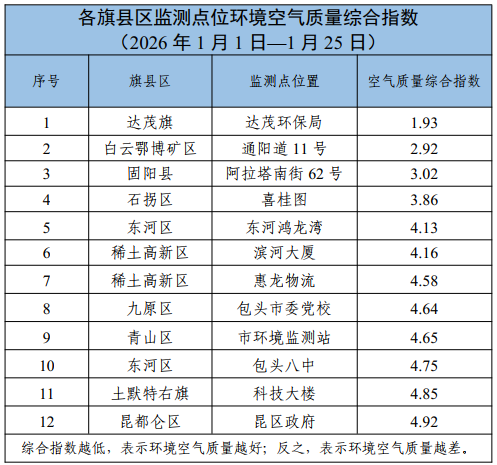 各旗县区监测点位环境空气质量综合指数
（2026年1月1日—1月25日）

| 序号 | 旗县区 | 监测点位置 | 空气质量综合指数 |
|---|---|---|---|
| 1 | 达茂旗 | 达茂环保局 | 1.93 |
| 2 | 白云鄂博矿区 | 通阳道11号 | 2.92 |
| 3 | 固阳县 | 阿拉塔南街62号 | 3.02 |
| 4 | 石拐区 | 喜桂图 | 3.86 |
| 5 | 东河区 | 东河鸿龙湾 | 4.13 |
| 6 | 稀土高新区 | 滨河大厦 | 4.16 |
| 7 | 稀土高新区 | 惠龙物流 | 4.58 |
| 8 | 九原区 | 包头市委党校 | 4.64 |
| 9 | 青山区 | 市环境监测站 | 4.65 |
| 10 | 东河区 | 包头八中 | 4.75 |
| 11 | 土默特右旗 | 科技大楼 | 4.85 |
| 12 | 昆都仑区 | 昆区政府 | 4.92 |

综合指数越低，表示环境空气质量越好；反之，表示环境空气质量越差。